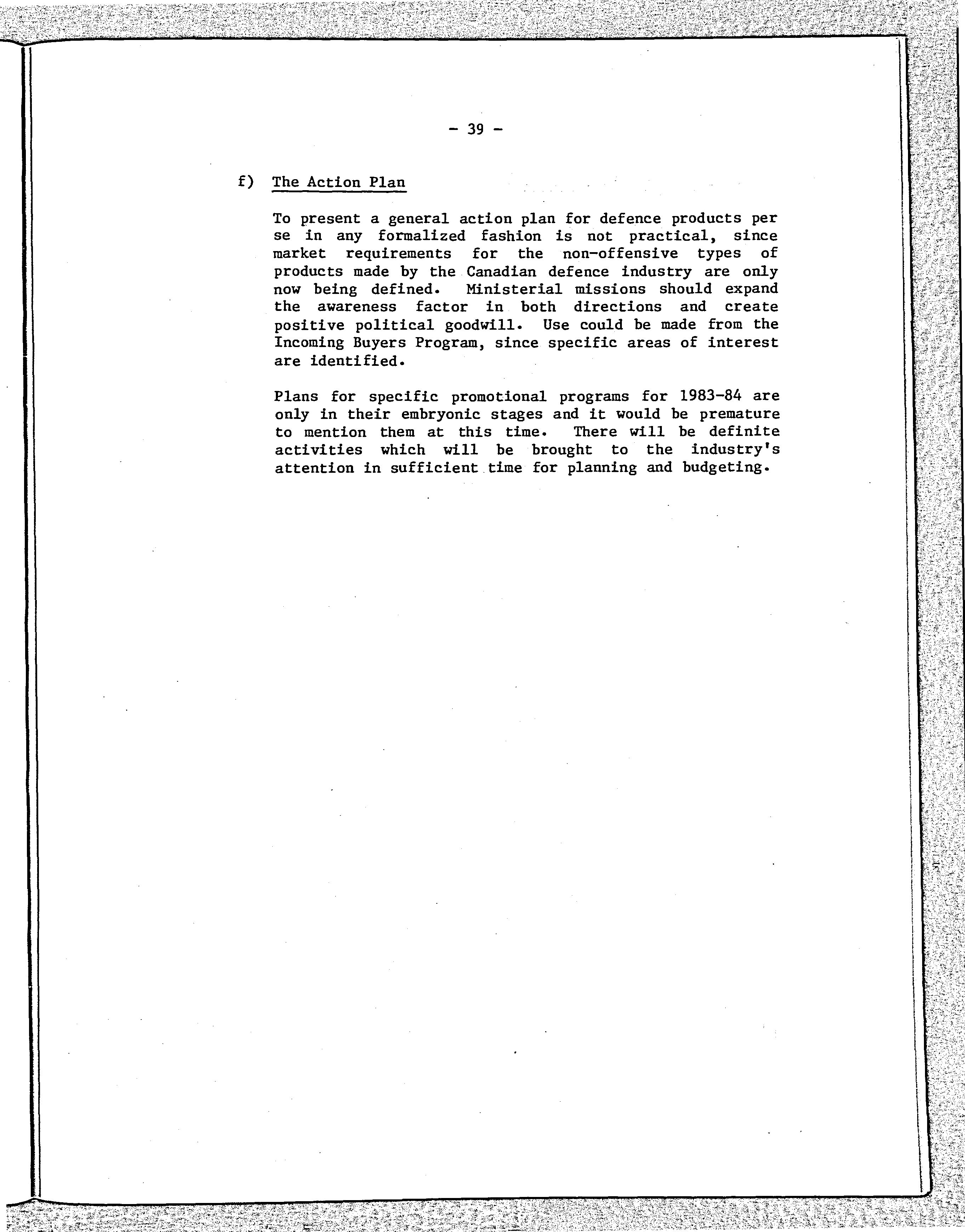 - 39 -

f) The Action Plan

To present a general action plan for defence products per se in any formalized fashion is not practical, since market requirements for the non-offensive types of products made by the Canadian defence industry are only now being defined. Ministerial missions should expand the awareness factor in both directions and create positive political goodwill. Use could be made from the Incoming Buyers Program, since specific areas of interest are identified.

Plans for specific promotional programs for 1983-84 are only in their embryonic stages and it would be premature to mention them at this time. There will be definite activities which will be brought to the industry's attention in sufficient time for planning and budgeting.